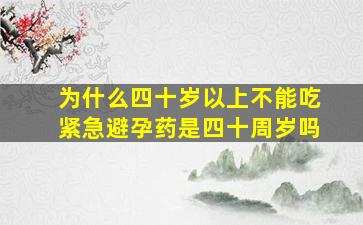 为什么四十岁以上不能吃紧急避孕药是四十周岁吗